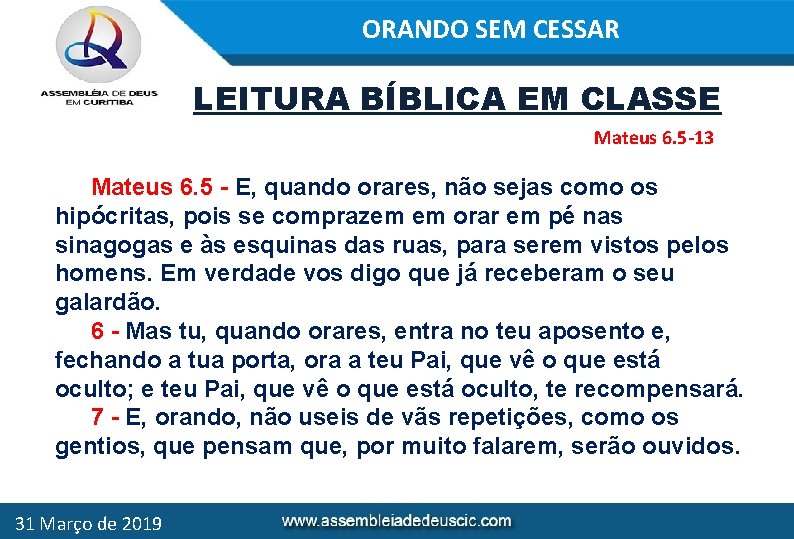 ASSEMBLÉIA DE DEUS EM CURITIBA

ORANDO SEM CESSAR

LEITURA BÍBLICA EM CLASSE

Mateus 6.5-13

Mateus 6.5 - E, quando orares, não sejas como os hipócritas, pois se comprazem em orar em pé nas sinagogas e às esquinas das ruas, para serem vistos pelos homens. Em verdade vos digo que já receberam o seu galardão.

6 - Mas tu, quando orares, entra no teu aposento e, fechando a tua porta, ora a teu Pai, que vê o que está oculto; e teu Pai, que vê o que está oculto, te recompensará.

7 - E, orando, não useis de vãs repetições, como os gentios, que pensam que, por muito falarem, serão ouvidos.

31 Março de 2019

www.assembleiadedeuscic.com